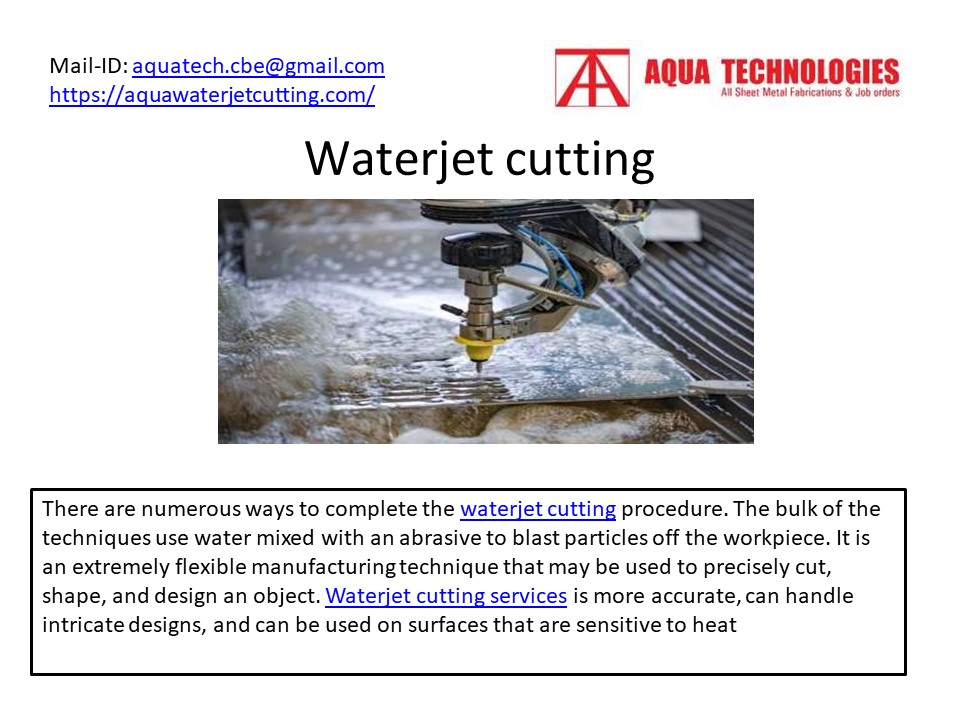 Mail-ID: aquatech.cbe@gmail.com
https://aquawaterjetcutting.com/

AQUA TECHNOLOGIES
All Sheet Metal Fabrications & Job orders

Waterjet cutting

There are numerous ways to complete the waterjet cutting procedure. The bulk of the techniques use water mixed with an abrasive to blast particles off the workpiece. It is an extremely flexible manufacturing technique that may be used to precisely cut, shape, and design an object. Waterjet cutting services is more accurate, can handle intricate designs, and can be used on surfaces that are sensitive to heat